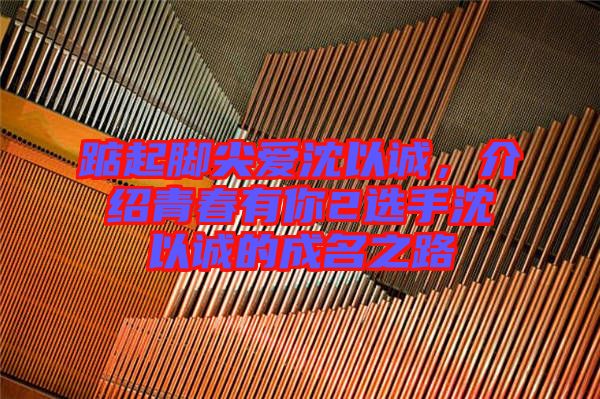 踮起脚尖爱沈以诚，介绍青春有你2选手沈以诚的成名之路